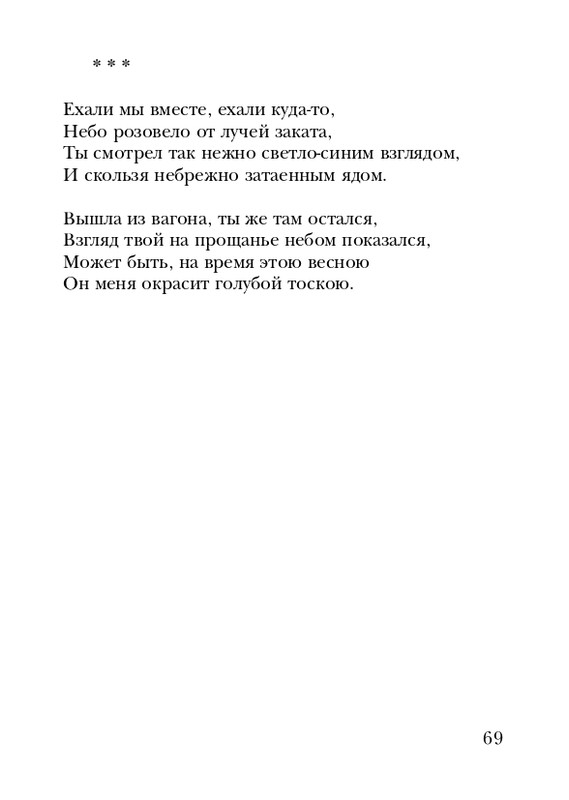 * * *

Ехали мы вместе, ехали куда-то,
Небо розовело от лучей заката,
Ты смотрел так нежно светло-синим взглядом,
И скользя небрежно затаенным ядом.

Вышла из вагона, ты же там остался,
Взгляд твой на прощанье небом показался,
Может быть, на время этою весною
Он меня окрасит голубой тоскою.

69